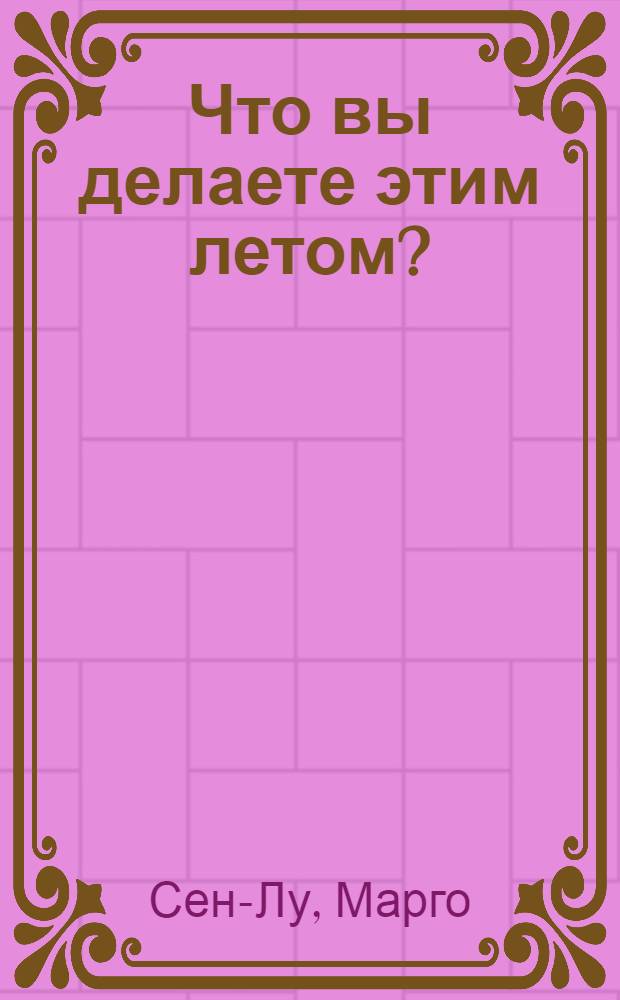 Что вы делаете этим летом?

Сен-Лу, Марго